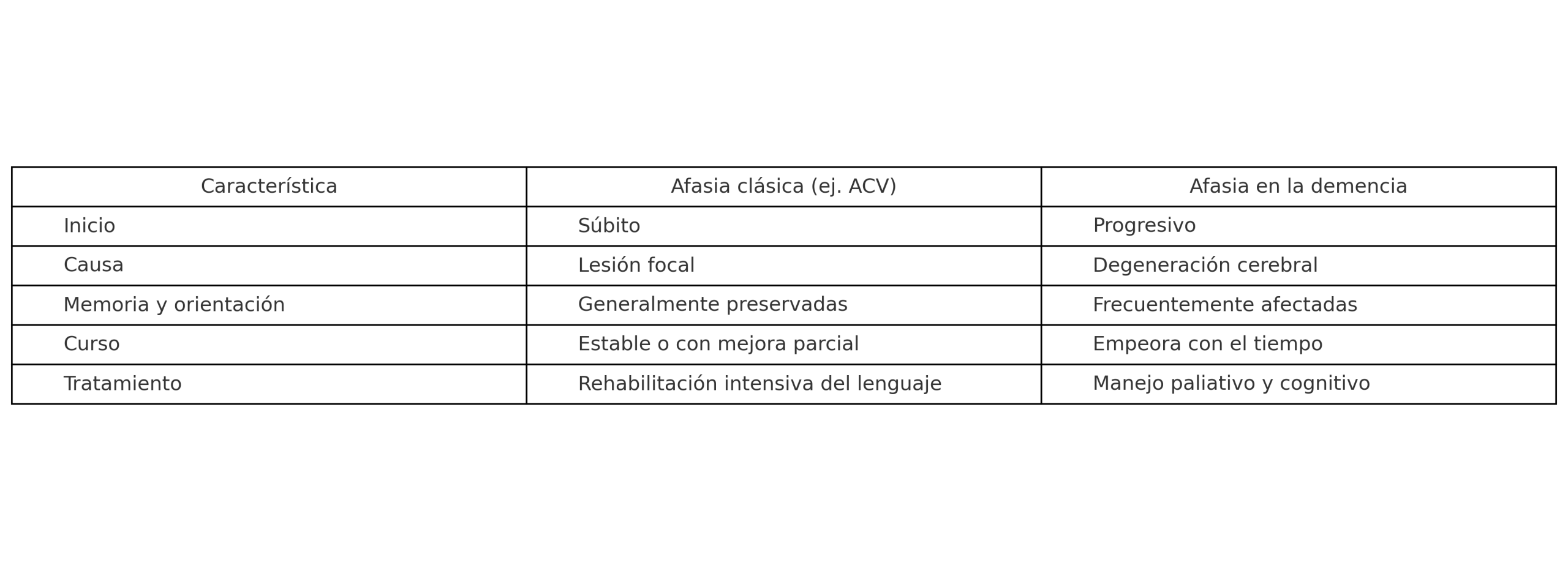 | Característica | Afasia clásica (ej. ACV) | Afasia en la demencia |
|---|---|---|
| Inicio | Súbito | Progresivo |
| Causa | Lesión focal | Degeneración cerebral |
| Memoria y orientación | Generalmente preservadas | Frecuentemente afectadas |
| Curso | Estable o con mejora parcial | Empeora con el tiempo |
| Tratamiento | Rehabilitación intensiva del lenguaje | Manejo paliativo y cognitivo |